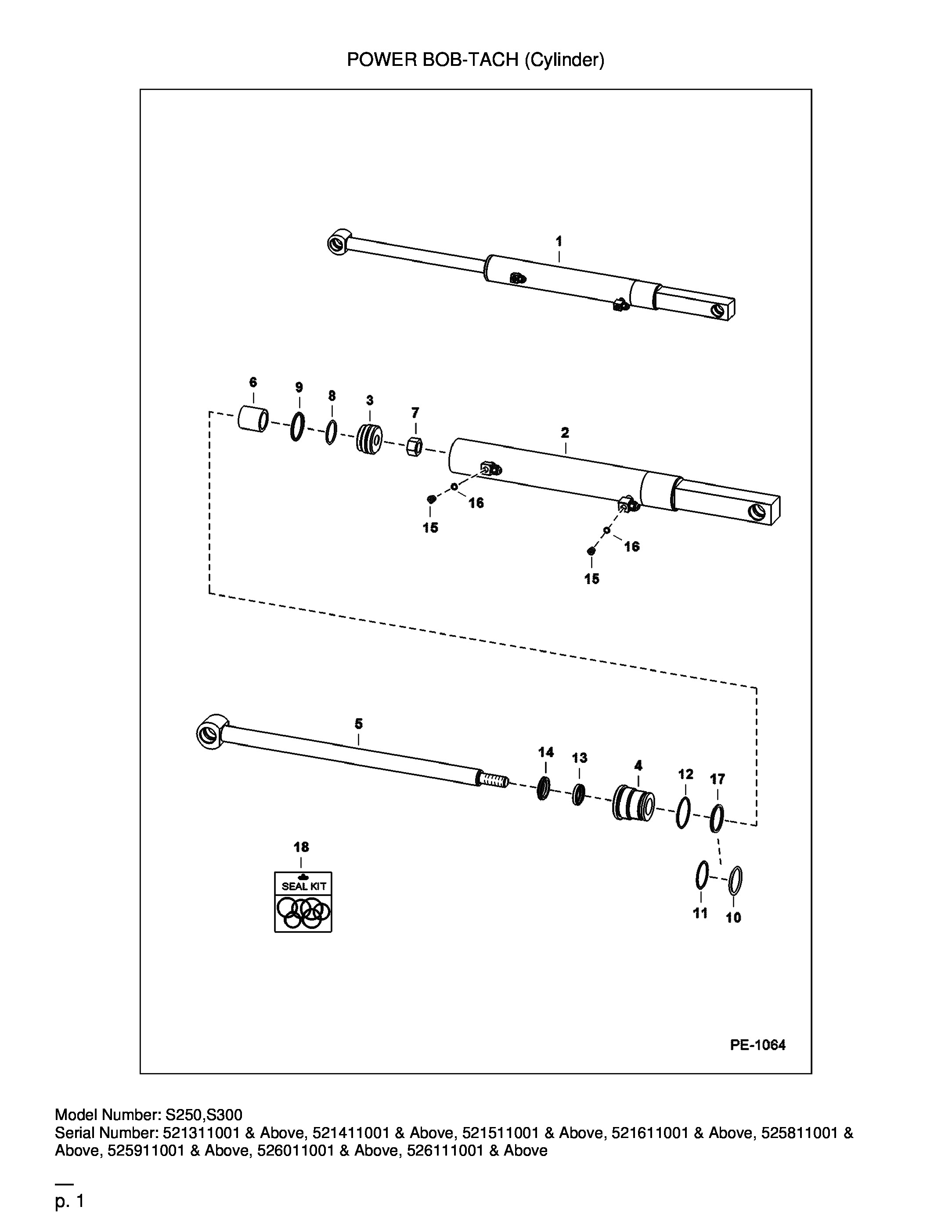 POWER BOB-TACH (Cylinder)

1

6 9 8 3 7 2

16
15
16
15

5
14 13 4 12 17

18
SEAL KIT

11 10

PE-1064

Model Number: S250,S300
Serial Number: 521311001 & Above, 521411001 & Above, 521511001 & Above, 521611001 & Above, 525811001 & Above, 525911001 & Above, 526011001 & Above, 526111001 & Above

p. 1